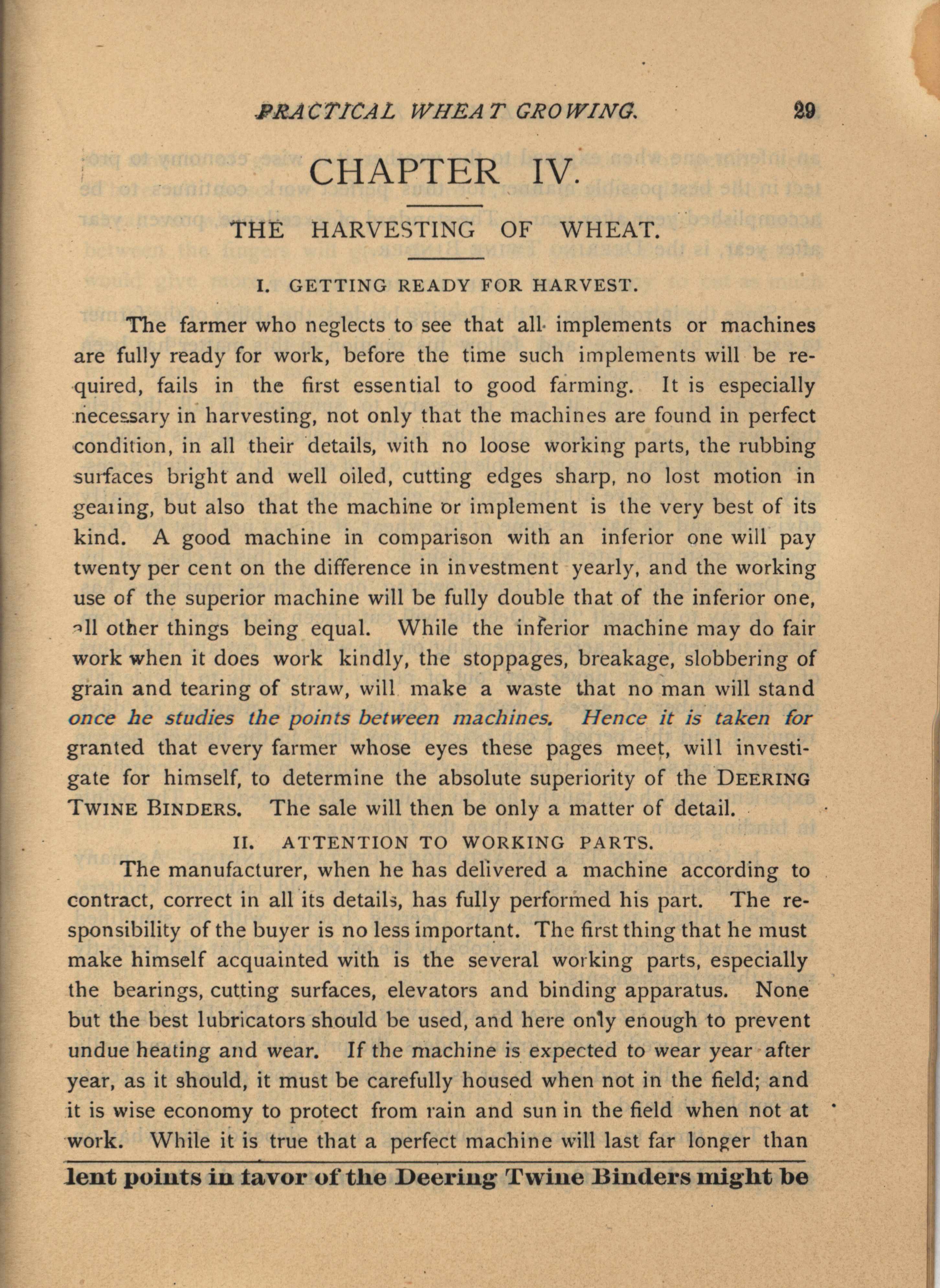 PRACTICAL WHEAT GROWING. 29

CHAPTER IV.

THE HARVESTING OF WHEAT.

I. GETTING READY FOR HARVEST.

The farmer who neglects to see that all implements or machines are fully ready for work, before the time such implements will be required, fails in the first essential to good farming. It is especially necessary in harvesting, not only that the machines are found in perfect condition, in all their details, with no loose working parts, the rubbing surfaces bright and well oiled, cutting edges sharp, no lost motion in gearing, but also that the machine or implement is the very best of its kind. A good machine in comparison with an inferior one will pay twenty per cent on the difference in investment yearly, and the working use of the superior machine will be fully double that of the inferior one, all other things being equal. While the inferior machine may do fair work when it does work kindly, the stoppages, breakage, slobbering of grain and tearing of straw, will make a waste that no man will stand once he studies the points between machines. Hence it is taken for granted that every farmer whose eyes these pages meet, will investigate for himself, to determine the absolute superiority of the DEERING TWINE BINDERS. The sale will then be only a matter of detail.

II. ATTENTION TO WORKING PARTS.

The manufacturer, when he has delivered a machine according to contract, correct in all its details, has fully performed his part. The responsibility of the buyer is no less important. The first thing that he must make himself acquainted with is the several working parts, especially the bearings, cutting surfaces, elevators and binding apparatus. None but the best lubricators should be used, and here only enough to prevent undue heating and wear. If the machine is expected to wear year after year, as it should, it must be carefully housed when not in the field; and it is wise economy to protect from rain and sun in the field when not at work. While it is true that a perfect machine will last far longer than

lent points in favor of the Deering Twine Binders might be